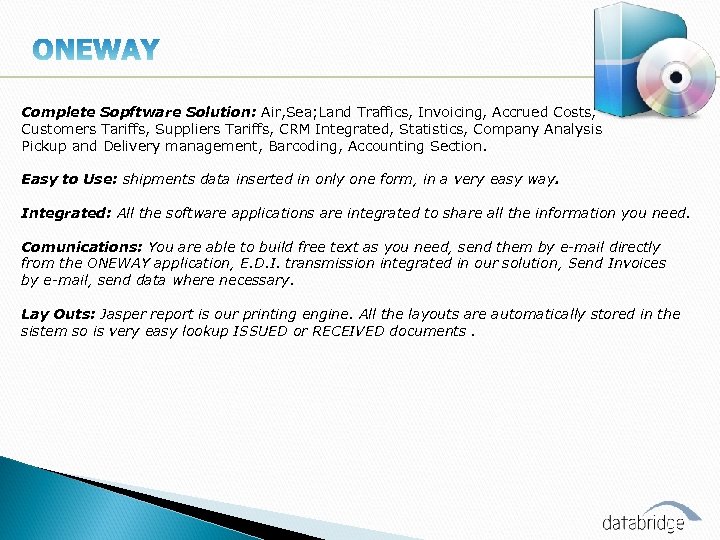 ONEWAY

Complete Sopftware Solution: Air,Sea;Land Traffics, Invoicing, Accrued Costs, Customers Tariffs, Suppliers Tariffs, CRM Integrated, Statistics, Company Analysis Pickup and Delivery management, Barcoding, Accounting Section.

Easy to Use: shipments data inserted in only one form, in a very easy way.

Integrated: All the software applications are integrated to share all the information you need.

Comunications: You are able to build free text as you need, send them by e-mail directly from the ONEWAY application, E.D.I. transmission integrated in our solution, Send Invoices by e-mail, send data where necessary.

Lay Outs: Jasper report is our printing engine. All the layouts are automatically stored in the sistem so is very easy lookup ISSUED or RECEIVED documents .

databridge